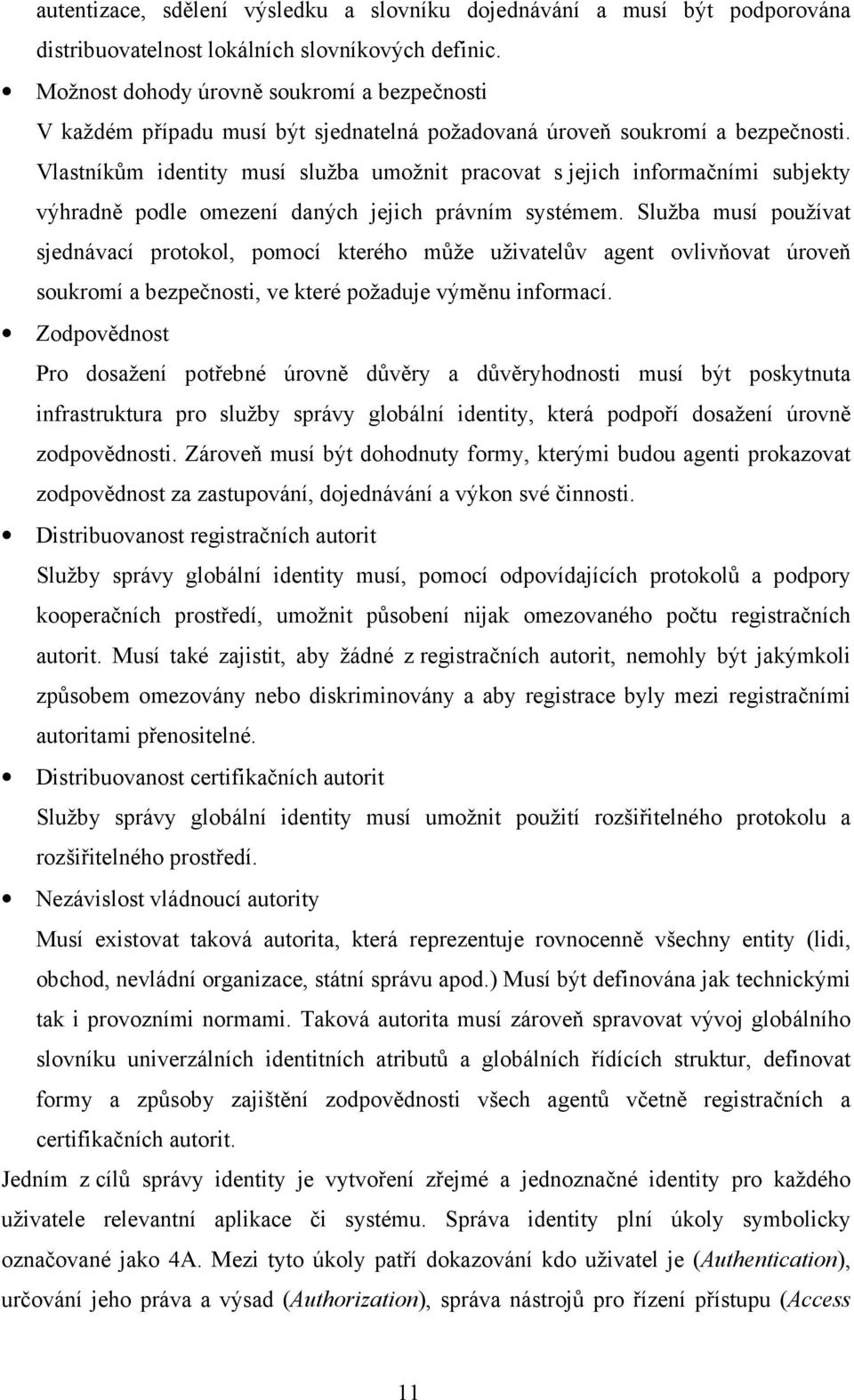 autentizace, sdělení výsledku a slovníku dojednávání a musí být podporována distribuovatelnost lokálních slovníkových definic.

• Možnost dohody úrovně soukromí a bezpečnosti
V každém případu musí být sjednatelná požadovaná úroveň soukromí a bezpečnosti. Vlastníkům identity musí služba umožnit pracovat s jejich informačními subjekty výhradně podle omezení daných jejich právním systémem. Služba musí používat sjednávací protokol, pomocí kterého může uživatelův agent ovlivňovat úroveň soukromí a bezpečnosti, ve které požaduje výměnu informací.

• Zodpovědnost
Pro dosažení potřebné úrovně důvěry a důvěryhodnosti musí být poskytnuta infrastruktura pro služby správy globální identity, která podpoří dosažení úrovně zodpovědnosti. Zároveň musí být dohodnuty formy, kterými budou agenti prokazovat zodpovědnost za zastupování, dojednávání a výkon své činnosti.

• Distribuovanost registračních autorit
Služby správy globální identity musí, pomocí odpovídajících protokolů a podpory kooperačních prostředí, umožnit působení nijak omezovaného počtu registračních autorit. Musí také zajistit, aby žádné z registračních autorit, nemohly být jakýmkoli způsobem omezovány nebo diskriminovány a aby registrace byly mezi registračními autoritami přenositelné.

• Distribuovanost certifikačních autorit
Služby správy globální identity musí umožnit použití rozšiřitelného protokolu a rozšiřitelného prostředí.

• Nezávislost vládnoucí autority
Musí existovat taková autorita, která reprezentuje rovnocenně všechny entity (lidi, obchod, nevládní organizace, státní správu apod.) Musí být definována jak technickými tak i provozními normami. Taková autorita musí zároveň spravovat vývoj globálního slovníku univerzálních identitních atributů a globálních řídících struktur, definovat formy a způsoby zajištění zodpovědnosti všech agentů včetně registračních a certifikačních autorit.

Jedním z cílů správy identity je vytvoření zřejmé a jednoznačné identity pro každého uživatele relevantní aplikace či systému. Správa identity plní úkoly symbolicky označované jako 4A. Mezi tyto úkoly patří dokazování kdo uživatel je (Authentication), určování jeho práva a výsad (Authorization), správa nástrojů pro řízení přístupu (Access

11